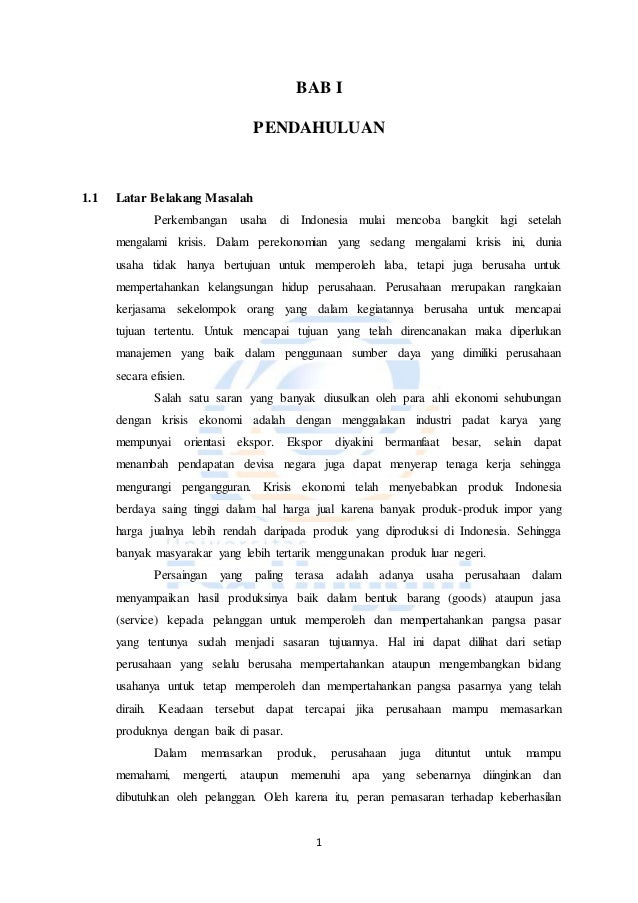 BAB I

PENDAHULUAN

1.1 Latar Belakang Masalah

Perkembangan usaha di Indonesia mulai mencoba bangkit lagi setelah mengalami krisis. Dalam perekonomian yang sedang mengalami krisis ini, dunia usaha tidak hanya bertujuan untuk memperoleh laba, tetapi juga berusaha untuk mempertahankan kelangsungan hidup perusahaan. Perusahaan merupakan rangkaian kerjasama sekelompok orang yang dalam kegiatannya berusaha untuk mencapai tujuan tertentu. Untuk mencapai tujuan yang telah direncanakan maka diperlukan manajemen yang baik dalam penggunaan sumber daya yang dimiliki perusahaan secara efisien.

Salah satu saran yang banyak diusulkan oleh para ahli ekonomi sehubungan dengan krisis ekonomi adalah dengan menggalakan industri padat karya yang mempunyai orientasi ekspor. Ekspor diyakini bermanfaat besar, selain dapat menambah pendapatan devisa negara juga dapat menyerap tenaga kerja sehingga mengurangi pengangguran. Krisis ekonomi telah menyebabkan produk Indonesia berdaya saing tinggi dalam hal harga jual karena banyak produk-produk impor yang harga jualnya lebih rendah daripada produk yang diproduksi di Indonesia. Sehingga banyak masyarakar yang lebih tertarik menggunakan produk luar negeri.

Persaingan yang paling terasa adalah adanya usaha perusahaan dalam menyampaikan hasil produksinya baik dalam bentuk barang (goods) ataupun jasa (service) kepada pelanggan untuk memperoleh dan mempertahankan pangsa pasar yang tentunya sudah menjadi sasaran tujuannya. Hal ini dapat dilihat dari setiap perusahaan yang selalu berusaha mempertahankan ataupun mengembangkan bidang usahanya untuk tetap memperoleh dan mempertahankan pangsa pasarnya yang telah diraih. Keadaan tersebut dapat tercapai jika perusahaan mampu memasarkan produknya dengan baik di pasar.

Dalam memasarkan produk, perusahaan juga dituntut untuk mampu memahami, mengerti, ataupun memenuhi apa yang sebenarnya diinginkan dan dibutuhkan oleh pelanggan. Oleh karena itu, peran pemasaran terhadap keberhasilan

1